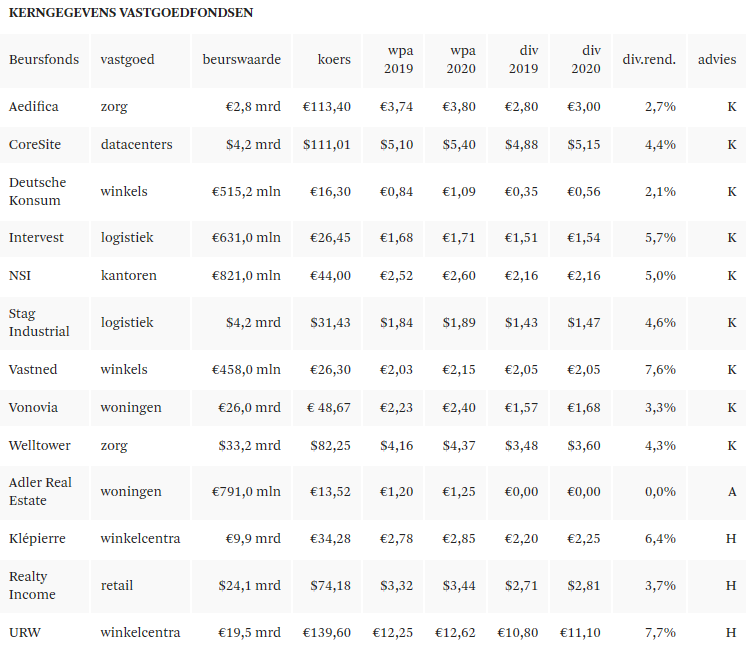 KERNGEGEVENS VASTGOEDFONDSEN

| Beursfonds | vastgoed | beurswaarde | koers | wpa 2019 | wpa 2020 | div 2019 | div 2020 | div.rend. | advies |
|---|---|---|---|---|---|---|---|---|---|
| Aedifica | zorg | €2,8 mrd | €113,40 | €3,74 | €3,80 | €2,80 | €3,00 | 2,7% | K |
| CoreSite | datacenters | $4,2 mrd | $111,01 | $5,10 | $5,40 | $4,88 | $5,15 | 4,4% | K |
| Deutsche Konsum | winkels | €515,2 mln | €16,30 | €0,84 | €1,09 | €0,35 | €0,56 | 2,1% | K |
| Intervest | logistiek | €631,0 mln | €26,45 | €1,68 | €1,71 | €1,51 | €1,54 | 5,7% | K |
| NSI | kantoren | €821,0 mln | €44,00 | €2,52 | €2,60 | €2,16 | €2,16 | 5,0% | K |
| Stag Industrial | logistiek | $4,2 mrd | $31,43 | $1,84 | $1,89 | $1,43 | $1,47 | 4,6% | K |
| Vastned | winkels | €458,0 mln | €26,30 | €2,03 | €2,15 | €2,05 | €2,05 | 7,6% | K |
| Vonovia | woningen | €26,0 mrd | € 48,67 | €2,23 | €2,40 | €1,57 | €1,68 | 3,3% | K |
| Welltower | zorg | $33,2 mrd | $82,25 | $4,16 | $4,37 | $3,48 | $3,60 | 4,3% | K |
| Adler Real Estate | woningen | €791,0 mln | €13,52 | €1,20 | €1,25 | €0,00 | €0,00 | 0,0% | A |
| Klépierre | winkelcentra | €9,9 mrd | €34,28 | €2,78 | €2,85 | €2,20 | €2,25 | 6,4% | H |
| Realty Income | retail | $24,1 mrd | $74,18 | $3,32 | $3,44 | $2,71 | $2,81 | 3,7% | H |
| URW | winkelcentra | €19,5 mrd | €139,60 | €12,25 | €12,62 | €10,80 | €11,10 | 7,7% | H |